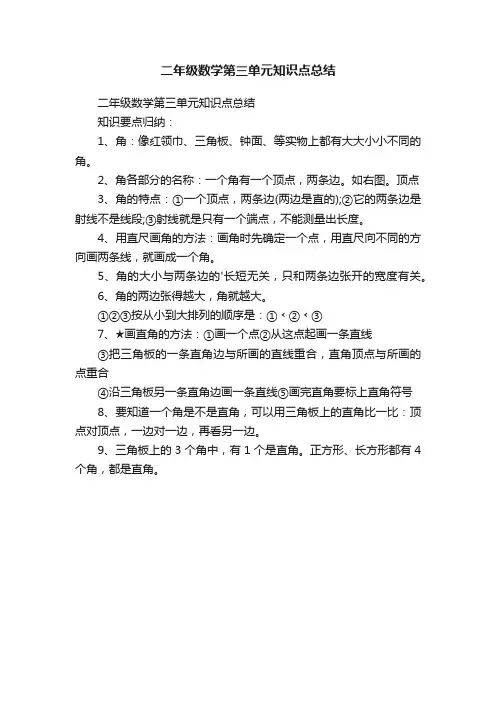 二年级数学第三单元知识点总结

二年级数学第三单元知识点总结

知识要点归纳：

1、角：像红领巾、三角板、钟面、等实物上都有大大小小不同的角。

2、角各部分的名称：一个角有一个顶点，两条边。如右图。顶点

3、角的特点：①一个顶点，两条边(两边是直的);②它的两条边是射线不是线段;③射线就是只有一个端点，不能测量出长度。

4、用直尺画角的方法：画角时先确定一个点，用直尺向不同的方向画两条线，就画成一个角。

5、角的大小与两条边的'长短无关，只和两条边张开的宽度有关。

6、角的两边张得越大，角就越大。

①②③按从小到大排列的顺序是：①＜②＜③

7、★画直角的方法：①画一个点②从这点起画一条直线

③把三角板的一条直角边与所画的直线重合，直角顶点与所画的点重合

④沿三角板另一条直角边画一条直线⑤画完直角要标上直角符号

8、要知道一个角是不是直角，可以用三角板上的直角比一比：顶点对顶点，一边对一边，再看另一边。

9、三角板上的 3 个角中，有 1 个是直角。正方形、长方形都有 4 个角，都是直角。